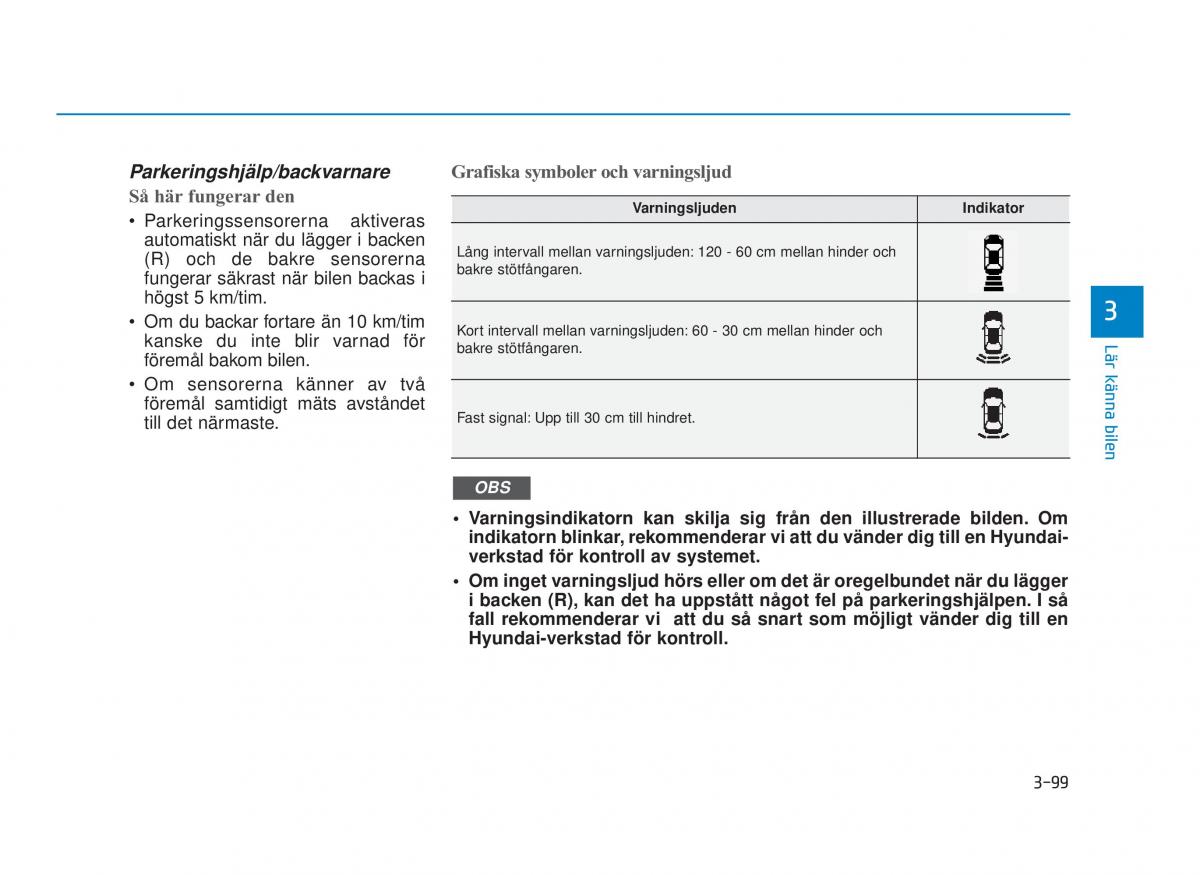 Parkeringshjälp/backvarnare

Så här fungerar den

• Parkeringssensorerna aktiveras automatiskt när du lägger i backen (R) och de bakre sensorerna fungerar säkrast när bilen backas i högst 5 km/tim.
• Om du backar fortare än 10 km/tim kanske du inte blir varnad för föremål bakom bilen.
• Om sensorerna känner av två föremål samtidigt mäts avståndet till det närmaste.

Grafiska symboler och varningsljud

| Varningsljuden | Indikator |
|---|---|
| Lång intervall mellan varningsljuden: 120 - 60 cm mellan hinder och bakre stötfångaren. | |
| Kort intervall mellan varningsljuden: 60 - 30 cm mellan hinder och bakre stötfångaren. | |
| Fast signal: Upp till 30 cm till hindret. | |

OBS

• Varningsindikatorn kan skilja sig från den illustrerade bilden. Om indikatorn blinkar, rekommenderar vi att du vänder dig till en Hyundai-verkstad för kontroll av systemet.
• Om inget varningsljud hörs eller om det är oregelbundet när du lägger i backen (R), kan det ha uppstått något fel på parkeringshjälpen. I så fall rekommenderar vi att du så snart som möjligt vänder dig till en Hyundai-verkstad för kontroll.

3

Lär känna bilen

3-99